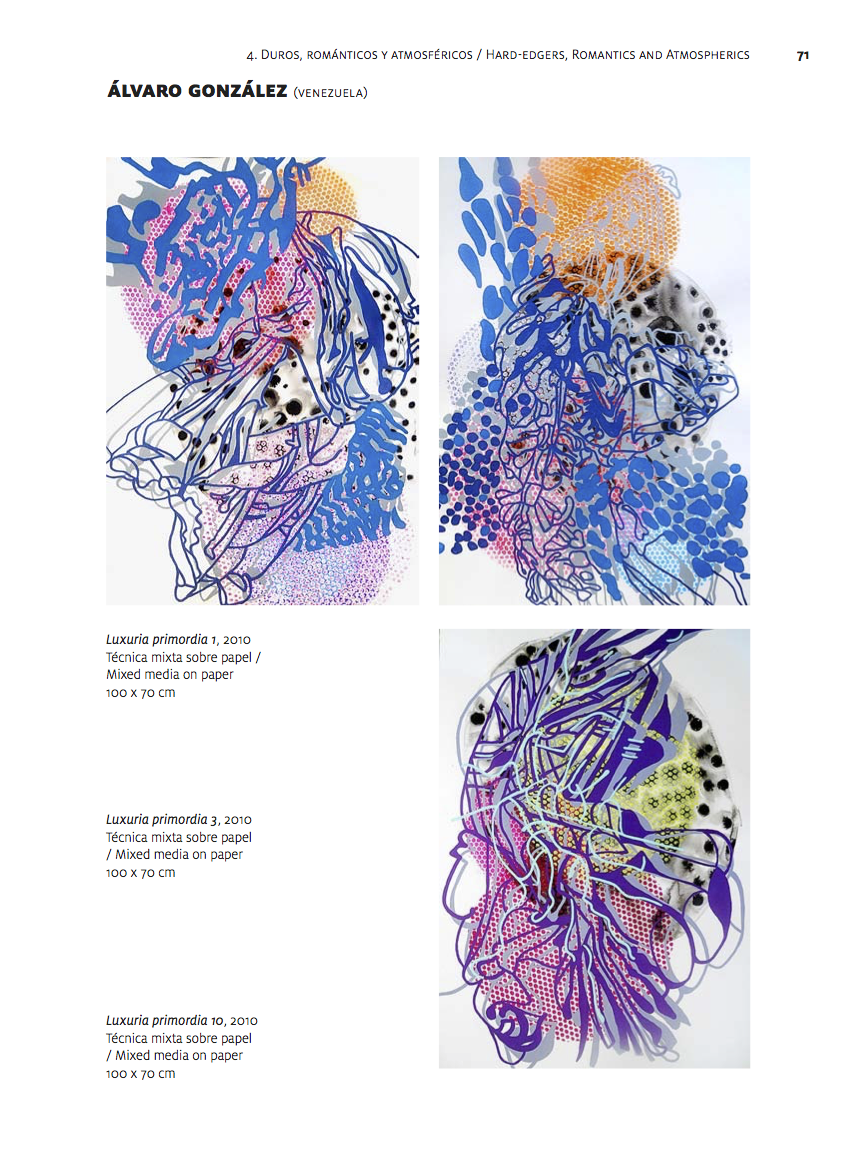 4. Duros, románticos y atmosféricos / Hard-edgers, Romantics and Atmospherics 71

ÁLVARO GONZÁLEZ (venezuela)

Luxuria primordia 1, 2010
Técnica mixta sobre papel /
Mixed media on paper
100 x 70 cm

Luxuria primordia 3, 2010
Técnica mixta sobre papel
/ Mixed media on paper
100 x 70 cm

Luxuria primordia 10, 2010
Técnica mixta sobre papel
/ Mixed media on paper
100 x 70 cm